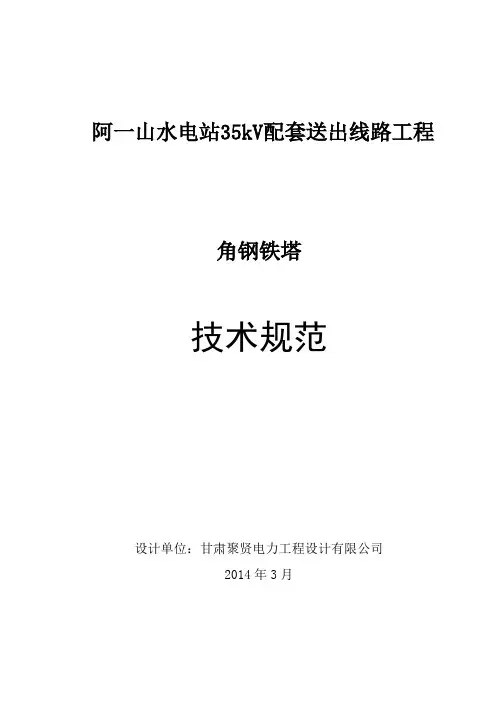 阿一山水电站35kV配套送出线路工程

角钢铁塔

技术规范

设计单位：甘肃聚贤电力工程设计有限公司

2014年3月